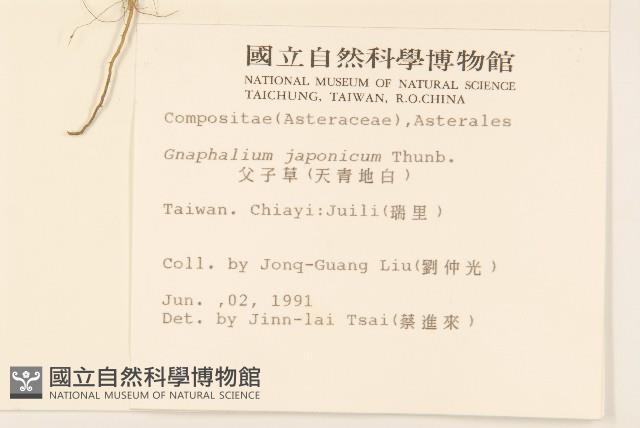 國立自然科學博物館
NATIONAL MUSEUM OF NATURAL SCIENCE
TAICHUNG, TAIWAN, R.O.CHINA

Compositae(Asteraceae),Asterales

Gnaphalium japonicum Thunb.
父子草(天青地白)

Taiwan. Chiayi:Juili(瑞里)

Coll. by Jonq-Guang Liu(劉仲光)

Jun. ,02, 1991
Det. by Jinn-lai Tsai(蔡進來)

國立自然科學博物館
NATIONAL MUSEUM OF NATURAL SCIENCE